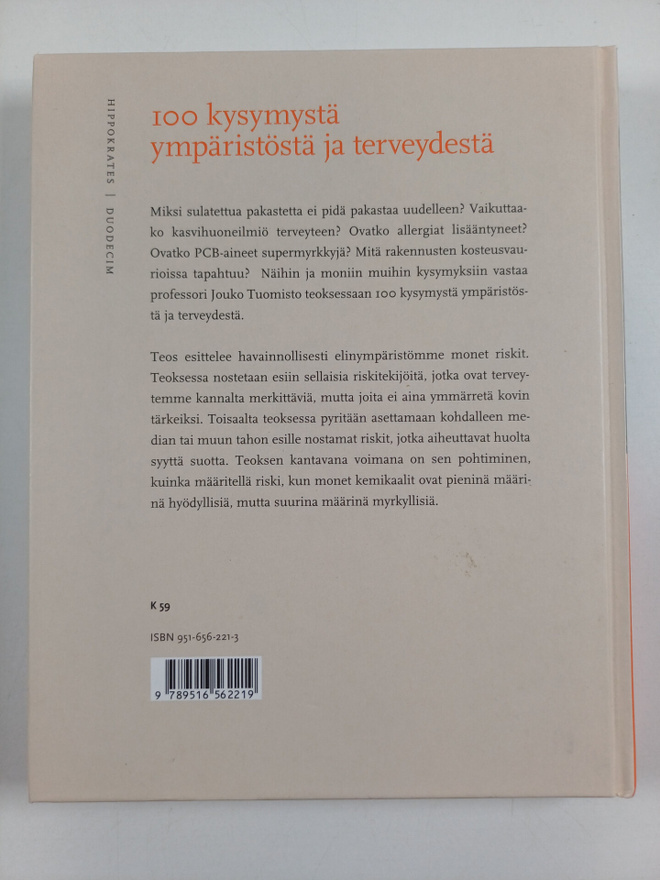 HIPPOKRATES | DUODECIM

100 kysymystä ympäristöstä ja terveydestä

Miksi sulatettua pakastetta ei pidä pakastaa uudelleen? Vaikuttaako kasvihuoneilmiö terveyteen? Ovatko allergiat lisääntyneet? Ovatko PCB-aineet supermyrkkyjä? Mitä rakennusten kosteusvaurioissa tapahtuu? Näihin ja moniin muihin kysymyksiin vastaa professori Jouko Tuomisto teoksessaan 100 kysymystä ympäristöstä ja terveydestä.

Teos esittelee havainnollisesti elinympäristömme monet riskit. Teoksessa nostetaan esiin sellaisia riskitekijöitä, jotka ovat terveytemme kannalta merkittäviä, mutta joita ei aina ymmärretä kovin tärkeiksi. Toisaalta teoksessa pyritään asettamaan kohdalleen median tai muun tahon esille nostamat riskit, jotka aiheuttavat huolta syyttä suotta. Teoksen kantavana voimana on sen pohtiminen, kuinka määritellä riski, kun monet kemikaalit ovat pieninä määrinä hyödyllisiä, mutta suurina määrinä myrkyllisiä.

K 59

ISBN 951-656-221-3

9 789516 562219